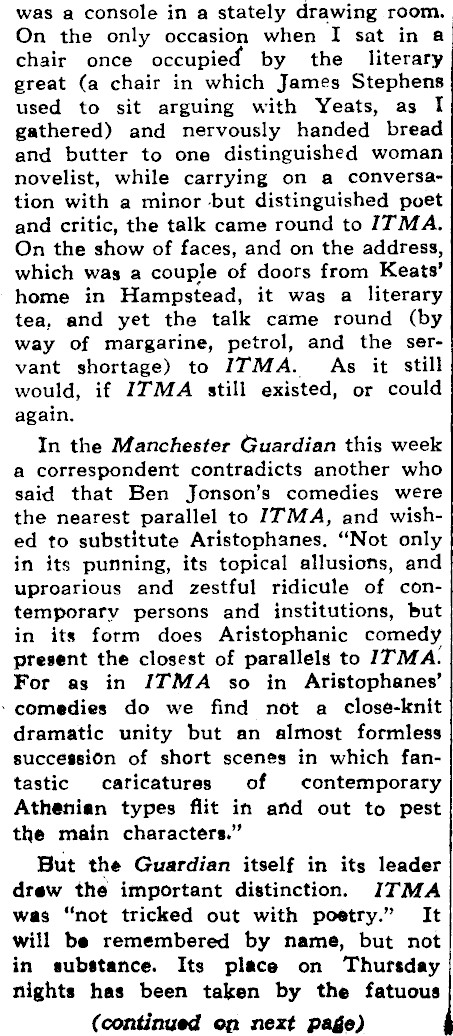 was a console in a stately drawing room. On the only occasion when I sat in a chair once occupied by the literary great (a chair in which James Stephens used to sit arguing with Yeats, as I gathered) and nervously handed bread and butter to one distinguished woman novelist, while carrying on a conversation with a minor but distinguished poet and critic, the talk came round to ITMA. On the show of faces, and on the address, which was a couple of doors from Keats' home in Hampstead, it was a literary tea, and yet the talk came round (by way of margarine, petrol, and the servant shortage) to ITMA. As it still would, if ITMA still existed, or could again.

In the Manchester Guardian this week a correspondent contradicts another who said that Ben Jonson's comedies were the nearest parallel to ITMA, and wished to substitute Aristophanes. "Not only in its punning, its topical allusions, and uproarious and zestful ridicule of contemporary persons and institutions, but in its form does Aristophanic comedy present the closest of parallels to ITMA. For as in ITMA so in Aristophanes' comedies do we find not a close-knit dramatic unity but an almost formless succession of short scenes in which fantastic caricatures of contemporary Athenian types flit in and out to pest the main characters."

But the Guardian itself in its leader drew the important distinction. ITMA was "not tricked out with poetry." It will be remembered by name, but not in substance. Its place on Thursday nights has been taken by the fatuous

(continued on next page)